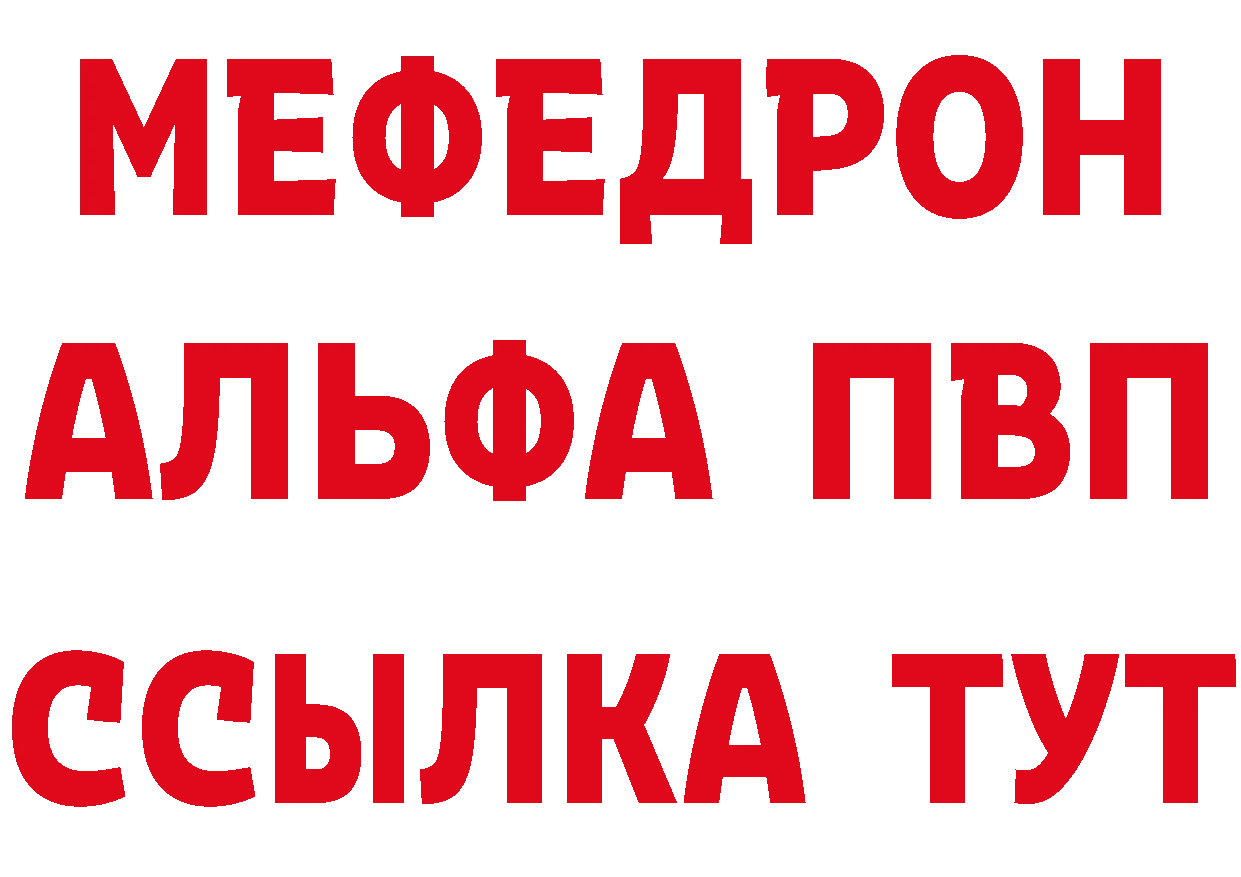 МЕФЕДРОН
АЛЬФА ПВП
ССЫЛКА ТУТ